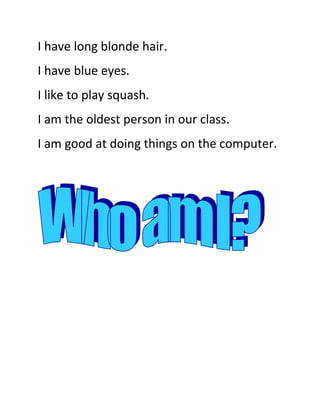 I have long blonde hair.

I have blue eyes.

I like to play squash.

I am the oldest person in our class.

I am good at doing things on the computer.

Who am I?